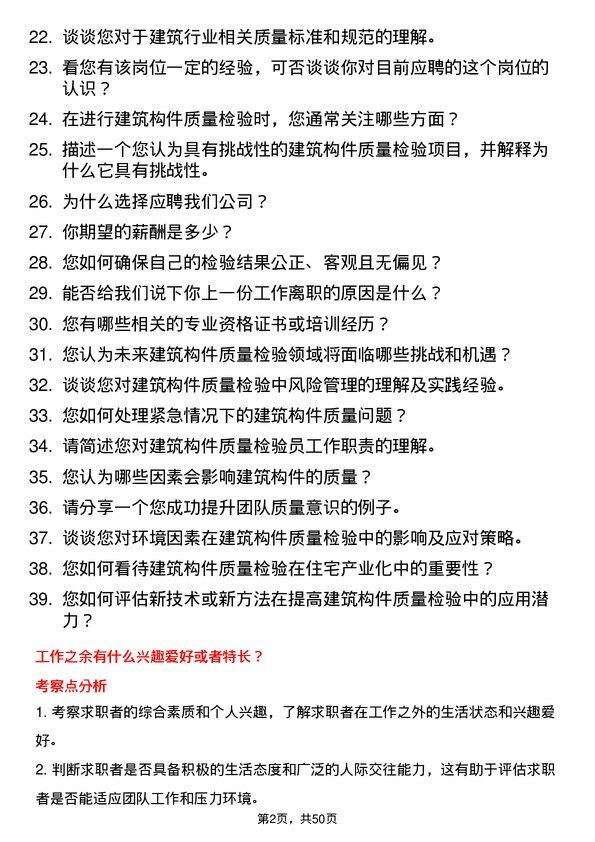 22. 谈谈您对于建筑行业相关质量标准和规范的理解。

23. 看您有该岗位一定的经验，可否谈谈你对目前应聘的这个岗位的认识？

24. 在进行建筑构件质量检验时，您通常关注哪些方面？

25. 描述一个您认为具有挑战性的建筑构件质量检验项目，并解释为什么它具有挑战性。

26. 为什么选择应聘我们公司？

27. 你期望的薪酬是多少？

28. 您如何确保自己的检验结果公正、客观且无偏见？

29. 能否给我们说下你上一份工作离职的原因是什么？

30. 您有哪些相关的专业资格证书或培训经历？

31. 您认为未来建筑构件质量检验领域将面临哪些挑战和机遇？

32. 谈谈您对建筑构件质量检验中风险管理的理解及实践经验。

33. 您如何处理紧急情况下的建筑构件质量问题？

34. 请简述您对建筑构件质量检验员工作职责的理解。

35. 您认为哪些因素会影响建筑构件的质量？

36. 请分享一个您成功提升团队质量意识的例子。

37. 谈谈您对环境因素在建筑构件质量检验中的影响及应对策略。

38. 您如何看待建筑构件质量检验在住宅产业化中的重要性？

39. 您如何评估新技术或新方法在提高建筑构件质量检验中的应用潜力？

工作之余有什么兴趣爱好或者特长？

考察点分析

1. 考察求职者的综合素质和个人兴趣，了解求职者在工作之外的生活状态和兴趣爱好。

2. 判断求职者是否具备积极的生活态度和广泛的人际交往能力，这有助于评估求职者是否能适应团队工作和压力环境。

第2页，共50页